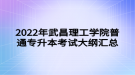 2022年武昌理工学院普通专升本考试大纲汇总